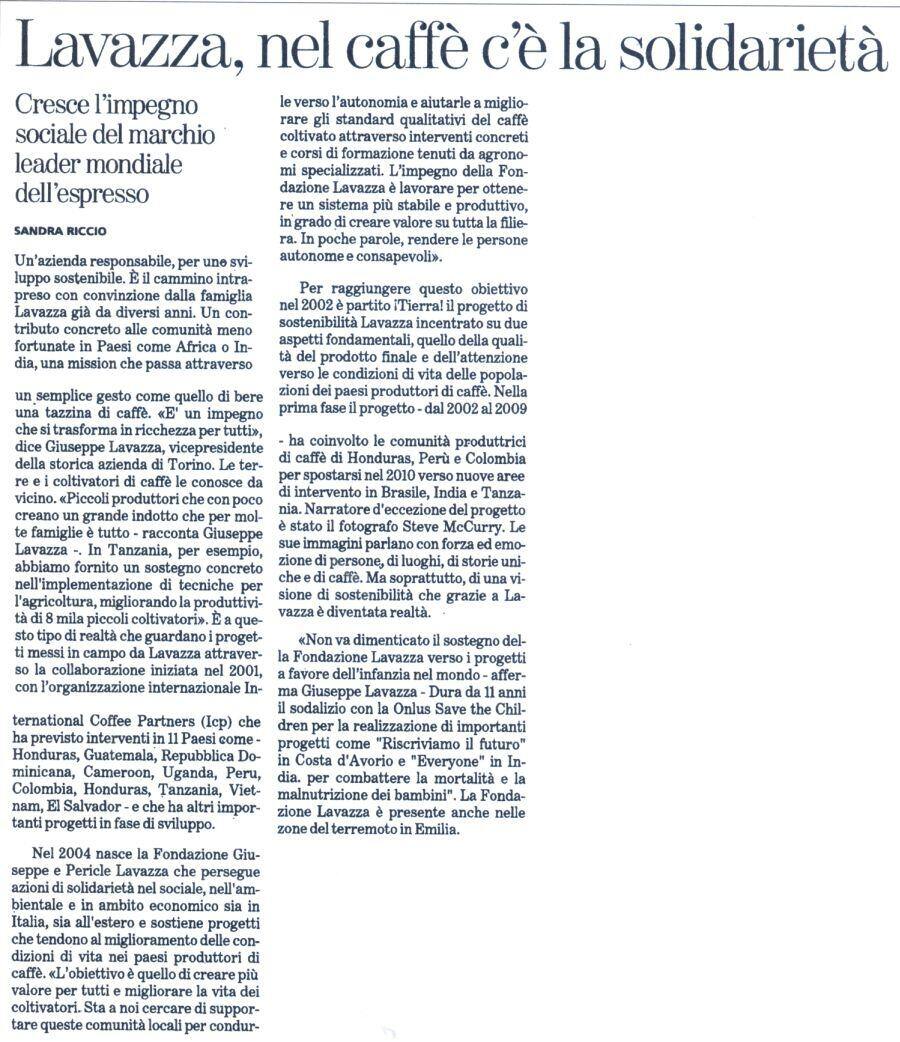 Lavazza, nel caffè c'è la solidarietà

Cresce l'impegno sociale del marchio leader mondiale dell'espresso

SANDRA RICCIO

Un'azienda responsabile, per uno sviluppo sostenibile. È il cammino intrapreso con convinzione dalla famiglia Lavazza già da diversi anni. Un contributo concreto alle comunità meno fortunate in Paesi come Africa o India, una mission che passa attraverso

un semplice gesto come quello di bere una tazzina di caffè. «E' un impegno che si trasforma in ricchezza per tutti», dice Giuseppe Lavazza, vicepresidente della storica azienda di Torino. Le terre e i coltivatori di caffè le conosce da vicino. «Piccoli produttori che con poco creano un grande indotto che per molte famiglie è tutto - racconta Giuseppe Lavazza -. In Tanzania, per esempio, abbiamo fornito un sostegno concreto nell'implementazione di tecniche per l'agricoltura, migliorando la produttività di 8 mila piccoli coltivatori». È a questo tipo di realtà che guardano i progetti messi in campo da Lavazza attraverso la collaborazione iniziata nel 2001, con l'organizzazione internazionale International Coffee Partners (Icp) che ha previsto interventi in 11 Paesi come - Honduras, Guatemala, Repubblica Dominicana, Cameroon, Uganda, Peru, Colombia, Honduras, Tanzania, Vietnam, El Salvador - e che ha altri importanti progetti in fase di sviluppo.

Nel 2004 nasce la Fondazione Giuseppe e Pericle Lavazza che persegue azioni di solidarietà nel sociale, nell'ambientale e in ambito economico sia in Italia, sia all'estero e sostiene progetti che tendono al miglioramento delle condizioni di vita nei paesi produttori di caffè. «L'obiettivo è quello di creare più valore per tutti e migliorare la vita dei coltivatori. Sta a noi cercare di supportare queste comunità locali per condurle verso l'autonomia e aiutarle a migliorare gli standard qualitativi del caffè coltivato attraverso interventi concreti e corsi di formazione tenuti da agronomi specializzati. L'impegno della Fondazione Lavazza è lavorare per ottenere un sistema più stabile e produttivo, in grado di creare valore su tutta la filiera. In poche parole, rendere le persone autonome e consapevoli».

Per raggiungere questo obiettivo nel 2002 è partito ¡Tierra! il progetto di sostenibilità Lavazza incentrato su due aspetti fondamentali, quello della qualità del prodotto finale e dell'attenzione verso le condizioni di vita delle popolazioni dei paesi produttori di caffè. Nella prima fase il progetto - dal 2002 al 2009 - ha coinvolto le comunità produttrici di caffè di Honduras, Perù e Colombia per spostarsi nel 2010 verso nuove aree di intervento in Brasile, India e Tanzania. Narratore d'eccezione del progetto è stato il fotografo Steve McCurry. Le sue immagini parlano con forza ed emozione di persone, di luoghi, di storie uniche e di caffè. Ma soprattutto, di una visione di sostenibilità che grazie a Lavazza è diventata realtà.

«Non va dimenticato il sostegno della Fondazione Lavazza verso i progetti a favore dell'infanzia nel mondo - afferma Giuseppe Lavazza - Dura da 11 anni il sodalizio con la Onlus Save the Children per la realizzazione di importanti progetti come "Riscriviamo il futuro" in Costa d'Avorio e "Everyone" in India. per combattere la mortalità e la malnutrizione dei bambini". La Fondazione Lavazza è presente anche nelle zone del terremoto in Emilia.